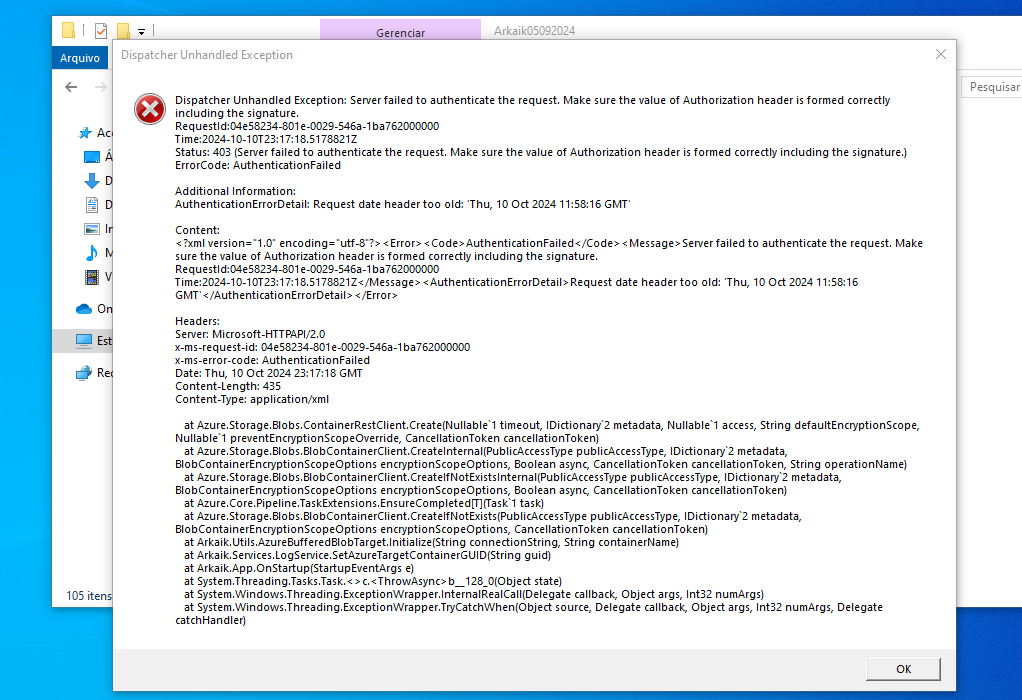 Gerenciar
Arkaik05092024
Arquivo
Pesquisar
Ac
Á
D
D
In
M
V
On
Est
Rec
105 itens

Dispatcher Unhandled Exception

Dispatcher Unhandled Exception: Server failed to authenticate the request. Make sure the value of Authorization header is formed correctly including the signature.
RequestId:04e58234-801e-0029-546a-1ba762000000
Time:2024-10-10T23:17:18.5178821Z
Status: 403 (Server failed to authenticate the request. Make sure the value of Authorization header is formed correctly including the signature.)
ErrorCode: AuthenticationFailed

Additional Information:
AuthenticationErrorDetail: Request date header too old: 'Thu, 10 Oct 2024 11:58:16 GMT'

Content:
<?xml version="1.0" encoding="utf-8"?><Error><Code>AuthenticationFailed</Code><Message>Server failed to authenticate the request. Make sure the value of Authorization header is formed correctly including the signature.
RequestId:04e58234-801e-0029-546a-1ba762000000
Time:2024-10-10T23:17:18.5178821Z</Message><AuthenticationErrorDetail>Request date header too old: 'Thu, 10 Oct 2024 11:58:16 GMT'</AuthenticationErrorDetail></Error>

Headers:
Server: Microsoft-HTTPAPI/2.0
x-ms-request-id: 04e58234-801e-0029-546a-1ba762000000
x-ms-error-code: AuthenticationFailed
Date: Thu, 10 Oct 2024 23:17:18 GMT
Content-Length: 435
Content-Type: application/xml

at Azure.Storage.Blobs.ContainerRestClient.Create(Nullable`1 timeout, IDictionary`2 metadata, Nullable`1 access, String defaultEncryptionScope, Nullable`1 preventEncryptionScopeOverride, CancellationToken cancellationToken)
at Azure.Storage.Blobs.BlobContainerClient.CreateInternal(PublicAccessType publicAccessType, IDictionary`2 metadata, BlobContainerEncryptionScopeOptions encryptionScopeOptions, Boolean async, CancellationToken cancellationToken, String operationName)
at Azure.Storage.Blobs.BlobContainerClient.CreateIfNotExistsInternal(PublicAccessType publicAccessType, IDictionary`2 metadata, BlobContainerEncryptionScopeOptions encryptionScopeOptions, Boolean async, CancellationToken cancellationToken)
at Azure.Core.Pipeline.TaskExtensions.EnsureCompleted[T](Task`1 task)
at Azure.Storage.Blobs.BlobContainerClient.CreateIfNotExists(PublicAccessType publicAccessType, IDictionary`2 metadata, BlobContainerEncryptionScopeOptions encryptionScopeOptions, CancellationToken cancellationToken)
at Arkaik.Utils.AzureBufferedBlobTarget.Initialize(String connectionString, String containerName)
at Arkaik.Services.LogService.SetAzureTargetContainerGUID(String guid)
at Arkaik.App.OnStartup(StartupEventArgs e)
at System.Threading.Tasks.Task.<>c.<ThrowAsync>b__128_0(Object state)
at System.Windows.Threading.ExceptionWrapper.InternalRealCall(Delegate callback, Object args, Int32 numArgs)
at System.Windows.Threading.ExceptionWrapper.TryCatchWhen(Object source, Delegate callback, Object args, Int32 numArgs, Delegate catchHandler)

OK